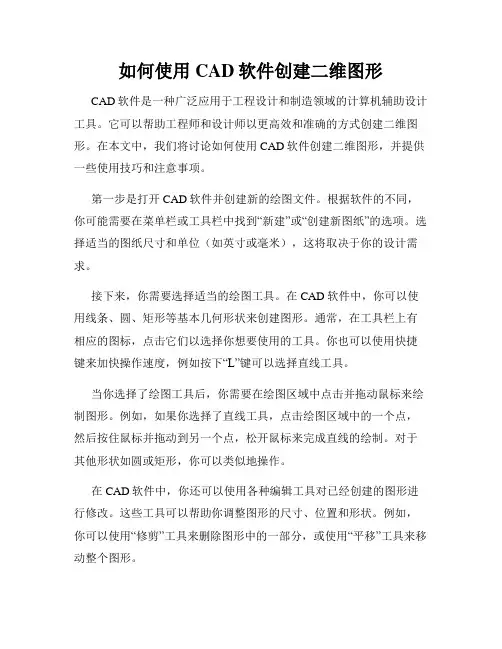 如何使用 CAD 软件创建二维图形

CAD 软件是一种广泛应用于工程设计和制造领域的计算机辅助设计工具。它可以帮助工程师和设计师以更高效和准确的方式创建二维图形。在本文中，我们将讨论如何使用 CAD 软件创建二维图形，并提供一些使用技巧和注意事项。

第一步是打开 CAD 软件并创建新的绘图文件。根据软件的不同，你可能需要在菜单栏或工具栏中找到“新建”或“创建新图纸”的选项。选择适当的图纸尺寸和单位（如英寸或毫米），这将取决于你的设计需求。

接下来，你需要选择适当的绘图工具。在 CAD 软件中，你可以使用线条、圆、矩形等基本几何形状来创建图形。通常，在工具栏上有相应的图标，点击它们以选择你想要使用的工具。你也可以使用快捷键来加快操作速度，例如按下“L”键可以选择直线工具。

当你选择了绘图工具后，你需要在绘图区域中点击并拖动鼠标来绘制图形。例如，如果你选择了直线工具，点击绘图区域中的一个点，然后按住鼠标并拖动到另一个点，松开鼠标来完成直线的绘制。对于其他形状如圆或矩形，你可以类似地操作。

在 CAD 软件中，你还可以使用各种编辑工具对已经创建的图形进行修改。这些工具可以帮助你调整图形的尺寸、位置和形状。例如，你可以使用“修剪”工具来删除图形中的一部分，或使用“平移”工具来移动整个图形。